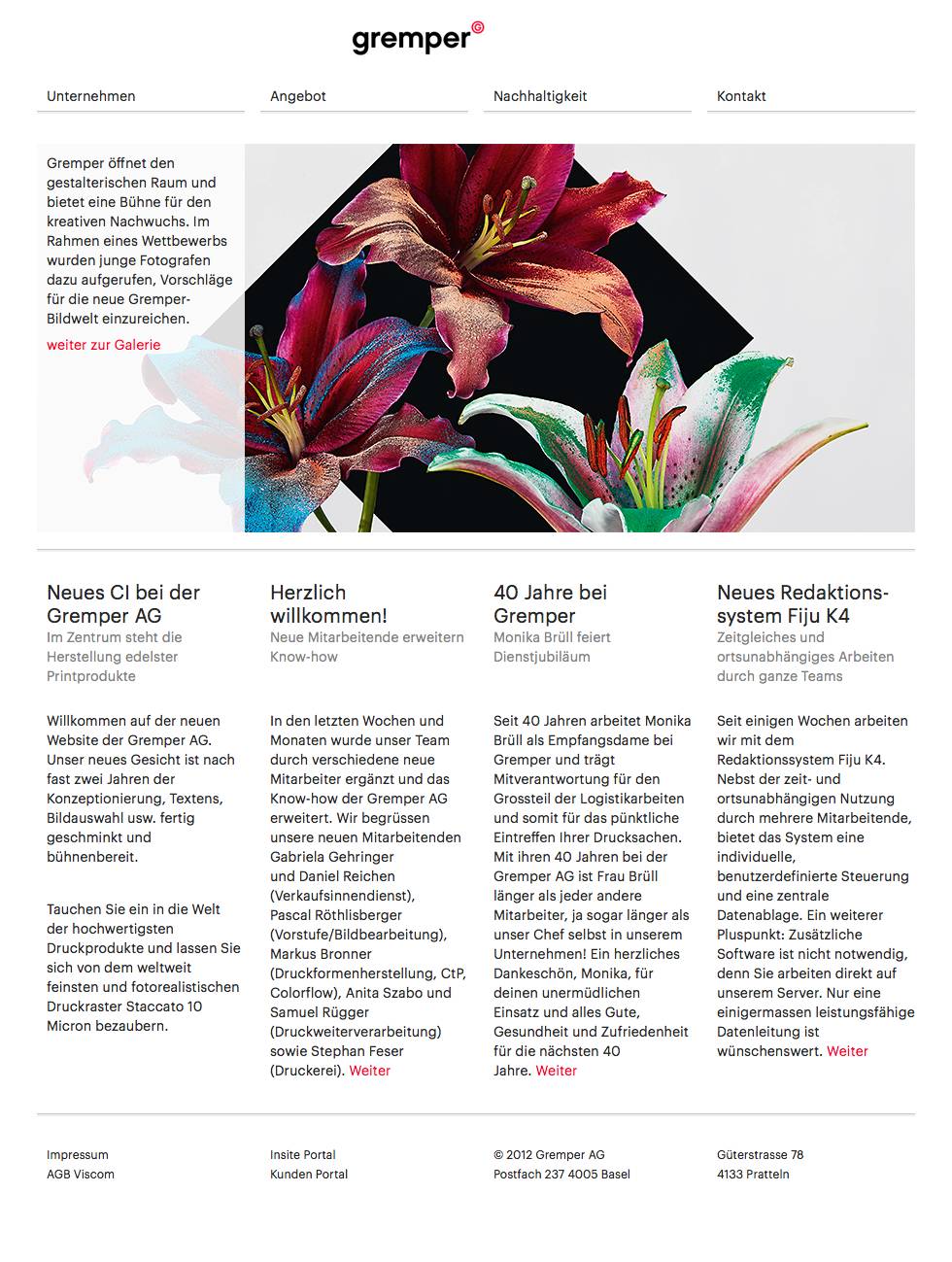 gremper©

Unternehmen

Angebot

Nachhaltigkeit

Kontakt

Gremper öffnet den gestalterischen Raum und bietet eine Bühne für den kreativen Nachwuchs. Im Rahmen eines Wettbewerbs wurden junge Fotografen dazu aufgerufen, Vorschläge für die neue Gremper-Bildwelt einzureichen.

weiter zur Galerie

Neues CI bei der Gremper AG
Im Zentrum steht die Herstellung edelster Printprodukte

Willkommen auf der neuen Website der Gremper AG. Unser neues Gesicht ist nach fast zwei Jahren der Konzeptionierung, Textens, Bildauswahl usw. fertig geschminkt und bühnenbereit.

Tauchen Sie ein in die Welt der hochwertigsten Druckprodukte und lassen Sie sich von dem weltweit feinsten und fotorealistischen Druckraster Staccato 10 Micron bezaubern.

Herzlich willkommen!
Neue Mitarbeitende erweitern Know-how

In den letzten Wochen und Monaten wurde unser Team durch verschiedene neue Mitarbeiter ergänzt und das Know-how der Gremper AG erweitert. Wir begrüssen unsere neuen Mitarbeitenden Gabriela Gehringer und Daniel Reichen (Verkaufsinnendienst), Pascal Röthlisberger (Vorstufe/Bildbearbeitung), Markus Bronner (Druckformenherstellung, CtP, Colorflow), Anita Szabo und Samuel Rügger (Druckweiterverarbeitung) sowie Stephan Feser (Druckerei). Weiter

40 Jahre bei Gremper
Monika Brüll feiert Dienstjubiläum

Seit 40 Jahren arbeitet Monika Brüll als Empfangsdame bei Gremper und trägt Mitverantwortung für den Grossteil der Logistikarbeiten und somit für das pünktliche Eintreffen Ihrer Drucksachen. Mit ihren 40 Jahren bei der Gremper AG ist Frau Brüll länger als jeder andere Mitarbeiter, ja sogar länger als unser Chef selbst in unserem Unternehmen! Ein herzliches Dankeschön, Monika, für deinen unermüdlichen Einsatz und alles Gute, Gesundheit und Zufriedenheit für die nächsten 40 Jahre. Weiter

Neues Redaktionssystem Fiju K4
Zeitgleiches und ortsunabhängiges Arbeiten durch ganze Teams

Seit einigen Wochen arbeiten wir mit dem Redaktionssystem Fiju K4. Nebst der zeit- und ortsunabhängigen Nutzung durch mehrere Mitarbeitende, bietet das System eine individuelle, benutzerdefinierte Steuerung und eine zentrale Datenablage. Ein weiterer Pluspunkt: Zusätzliche Software ist nicht notwendig, denn Sie arbeiten direkt auf unserem Server. Nur eine einigermassen leistungsfähige Datenleitung ist wünschenswert. Weiter

Impressum
AGB Viscom

Insite Portal
Kunden Portal

© 2012 Gremper AG
Postfach 237 4005 Basel

Güterstrasse 78
4133 Pratteln